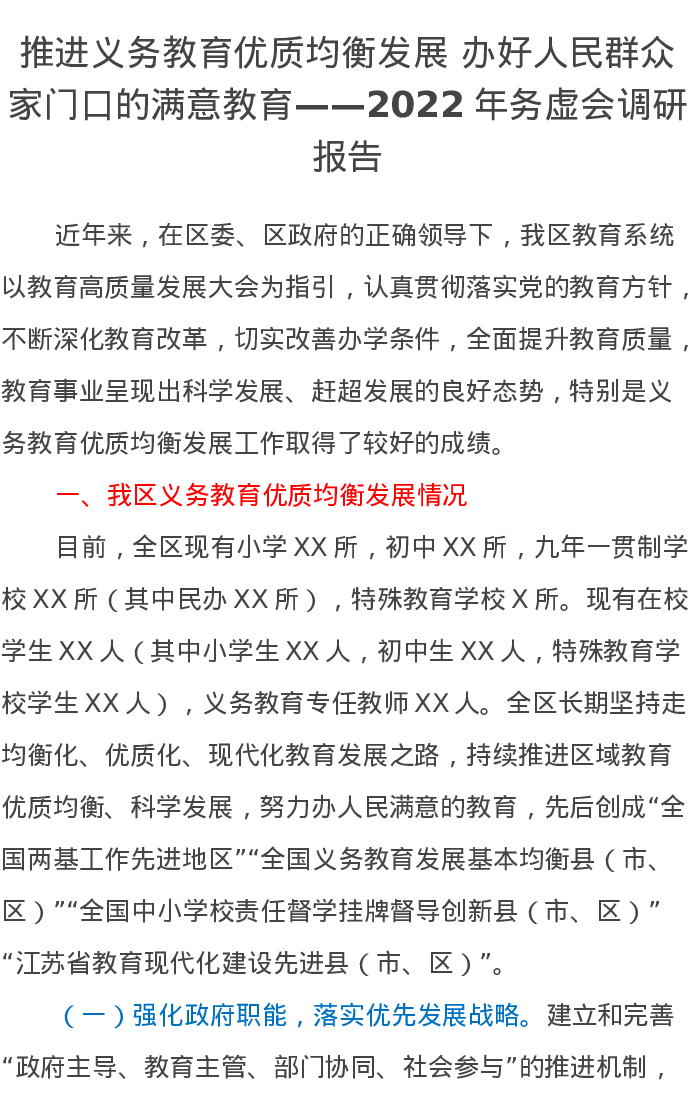 推进义务教育优质均衡发展 办好人民群众家门口的满意教育——2022 年务虚会调研报告

近年来，在区委、区政府的正确领导下，我区教育系统以教育高质量发展大会为指引，认真贯彻落实党的教育方针，不断深化教育改革，切实改善办学条件，全面提升教育质量，教育事业呈现出科学发展、赶超发展的良好态势，特别是义务教育优质均衡发展工作取得了较好的成绩。

一、我区义务教育优质均衡发展情况

目前，全区现有小学 XX 所，初中 XX 所，九年一贯制学校 XX 所（其中民办 XX 所），特殊教育学校 X 所。现有在校学生 XX 人（其中小学生 XX 人，初中生 XX 人，特殊教育学校学生 XX 人），义务教育专任教师 XX 人。全区长期坚持走均衡化、优质化、现代化教育发展之路，持续推进区域教育优质均衡、科学发展，努力办人民满意的教育，先后创成“全国两基工作先进地区”“全国义务教育发展基本均衡县（市、区）”“全国中小学校责任督学挂牌督导创新县（市、区）”“江苏省教育现代化建设先进县（市、区）”。

（一）强化政府职能，落实优先发展战略。建立和完善“政府主导、教育主管、部门协同、社会参与”的推进机制，